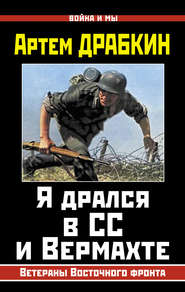 ВОЙНА И МЫ

Артем ДРАБКИН

Я дрался в СС и Вермахте

Ветераны Восточного фронта